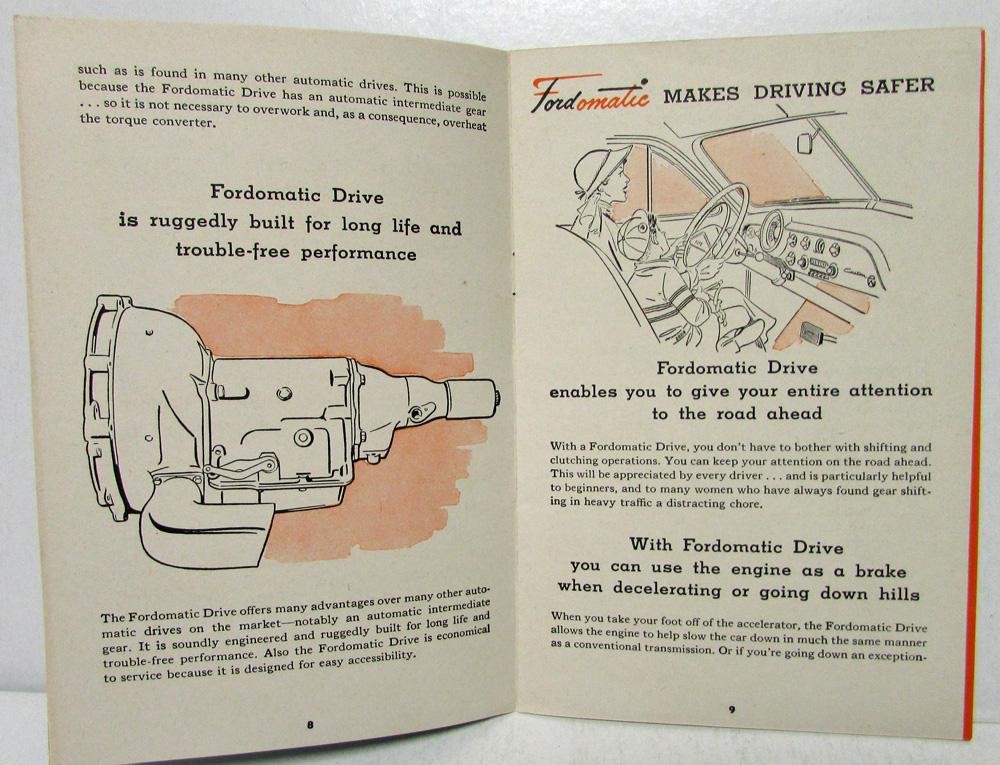 such as is found in many other automatic drives. This is possible because the Fordomatic Drive has an automatic intermediate gear . . . so it is not necessary to overwork and, as a consequence, overheat the torque converter.

Fordomatic Drive
is ruggedly built for long life and trouble-free performance

The Fordomatic Drive offers many advantages over many other automatic drives on the market—notably an automatic intermediate gear. It is soundly engineered and ruggedly built for long life and trouble-free performance. Also the Fordomatic Drive is economical to service because it is designed for easy accessibility.

8

Fordomatic MAKES DRIVING SAFER

Fordomatic Drive
enables you to give your entire attention to the road ahead

With a Fordomatic Drive, you don't have to bother with shifting and clutching operations. You can keep your attention on the road ahead. This will be appreciated by every driver . . . and is particularly helpful to beginners, and to many women who have always found gear shifting in heavy traffic a distracting chore.

With Fordomatic Drive
you can use the engine as a brake when decelerating or going down hills

When you take your foot off of the accelerator, the Fordomatic Drive allows the engine to help slow the car down in much the same manner as a conventional transmission. Or if you're going down an exception-

9